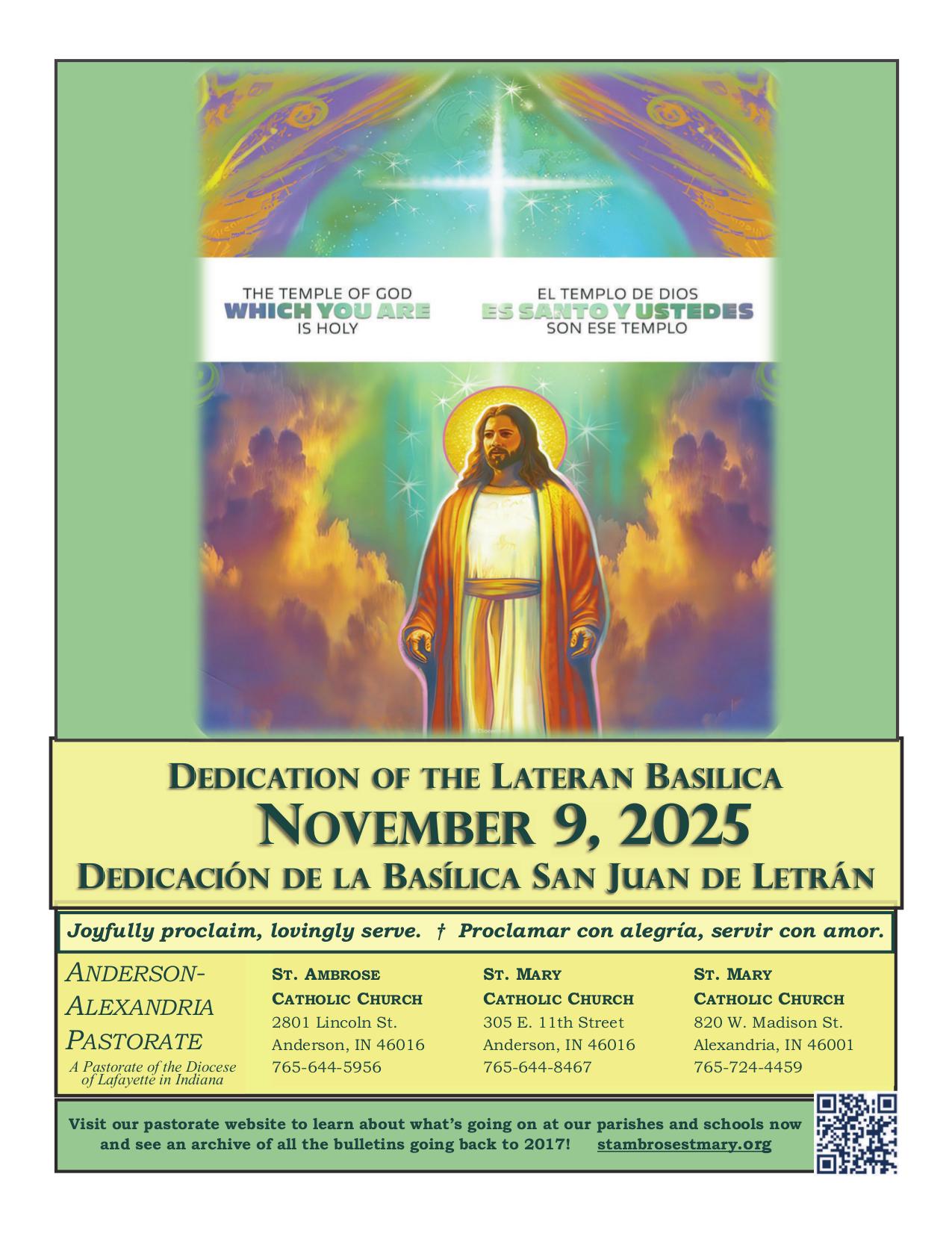 THE TEMPLE OF GOD
WHICH YOU ARE
IS HOLY

EL TEMPLO DE DIOS
ES SANTO Y USTEDES
SON ESE TEMPLO

DEDICATION OF THE LATERAN BASILICA
NOVEMBER 9, 2025
DEDICACIÓN DE LA BASÍLICA SAN JUAN DE LETRÁN

Joyfully proclaim, lovingly serve. † Proclamar con alegría, servir con amor.

ANDERSON-ALEXANDRIA PASTORATE
A Pastorate of the Diocese of Lafayette in Indiana

ST. AMBROSE CATHOLIC CHURCH
2801 Lincoln St.
Anderson, IN 46016
765-644-5956

ST. MARY CATHOLIC CHURCH
305 E. 11th Street
Anderson, IN 46016
765-644-8467

ST. MARY CATHOLIC CHURCH
820 W. Madison St.
Alexandria, IN 46001
765-724-4459

Visit our pastorate website to learn about what's going on at our parishes and schools now and see an archive of all the bulletins going back to 2017! stambrosestmary.org